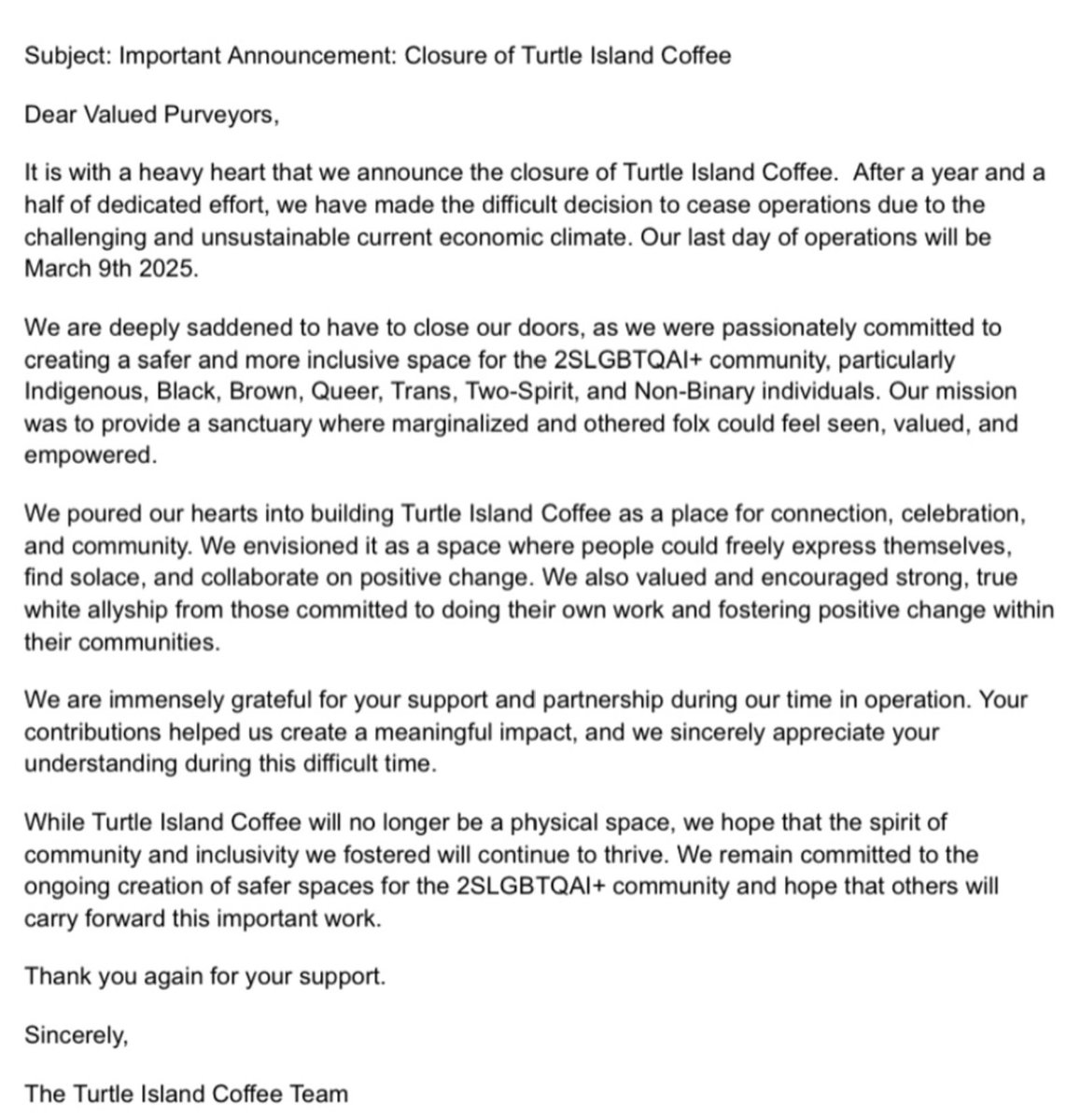 Subject: Important Announcement: Closure of Turtle Island Coffee

Dear Valued Purveyors,

It is with a heavy heart that we announce the closure of Turtle Island Coffee. After a year and a half of dedicated effort, we have made the difficult decision to cease operations due to the challenging and unsustainable current economic climate. Our last day of operations will be March 9th 2025.

We are deeply saddened to have to close our doors, as we were passionately committed to creating a safer and more inclusive space for the 2SLGBTQAI+ community, particularly Indigenous, Black, Brown, Queer, Trans, Two-Spirit, and Non-Binary individuals. Our mission was to provide a sanctuary where marginalized and othered folx could feel seen, valued, and empowered.

We poured our hearts into building Turtle Island Coffee as a place for connection, celebration, and community. We envisioned it as a space where people could freely express themselves, find solace, and collaborate on positive change. We also valued and encouraged strong, true white allyship from those committed to doing their own work and fostering positive change within their communities.

We are immensely grateful for your support and partnership during our time in operation. Your contributions helped us create a meaningful impact, and we sincerely appreciate your understanding during this difficult time.

While Turtle Island Coffee will no longer be a physical space, we hope that the spirit of community and inclusivity we fostered will continue to thrive. We remain committed to the ongoing creation of safer spaces for the 2SLGBTQAI+ community and hope that others will carry forward this important work.

Thank you again for your support.

Sincerely,

The Turtle Island Coffee Team